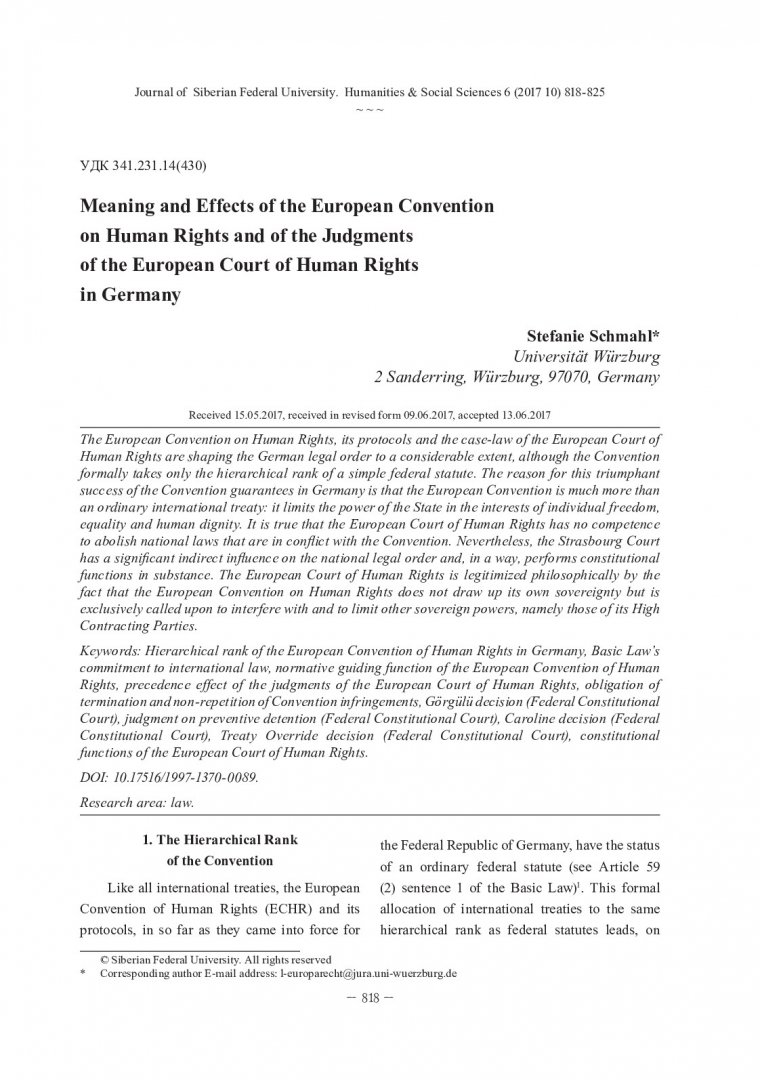 Journal of Siberian Federal University. Humanities & Social Sciences 6 (2017 10) 818-825
~ ~ ~

УДК 341.231.14(430)

Meaning and Effects of the European Convention on Human Rights and of the Judgments of the European Court of Human Rights in Germany

Stefanie Schmahl*
Universität Würzburg
2 Sanderring, Würzburg, 97070, Germany

Received 15.05.2017, received in revised form 09.06.2017, accepted 13.06.2017

The European Convention on Human Rights, its protocols and the case-law of the European Court of Human Rights are shaping the German legal order to a considerable extent, although the Convention formally takes only the hierarchical rank of a simple federal statute. The reason for this triumphant success of the Convention guarantees in Germany is that the European Convention is much more than an ordinary international treaty: it limits the power of the State in the interests of individual freedom, equality and human dignity. It is true that the European Court of Human Rights has no competence to abolish national laws that are in conflict with the Convention. Nevertheless, the Strasbourg Court has a significant indirect influence on the national legal order and, in a way, performs constitutional functions in substance. The European Court of Human Rights is legitimized philosophically by the fact that the European Convention on Human Rights does not draw up its own sovereignty but is exclusively called upon to interfere with and to limit other sovereign powers, namely those of its High Contracting Parties.

Keywords: Hierarchical rank of the European Convention of Human Rights in Germany, Basic Law's commitment to international law, normative guiding function of the European Convention of Human Rights, precedence effect of the judgments of the European Court of Human Rights, obligation of termination and non-repetition of Convention infringements, Görgülü decision (Federal Constitutional Court), judgment on preventive detention (Federal Constitutional Court), Caroline decision (Federal Constitutional Court), Treaty Override decision (Federal Constitutional Court), constitutional functions of the European Court of Human Rights.

DOI: 10.17516/1997-1370-0089.

Research area: law.

1. The Hierarchical Rank
of the Convention

Like all international treaties, the European Convention of Human Rights (ECHR) and its protocols, in so far as they came into force for the Federal Republic of Germany, have the status of an ordinary federal statute (see Article 59 (2) sentence 1 of the Basic Law)$^{1}$. This formal allocation of international treaties to the same hierarchical rank as federal statutes leads, on

© Siberian Federal University. All rights reserved
* Corresponding author E-mail address: l-europarecht@jura.uni-wuerzburg.de

— 818 —